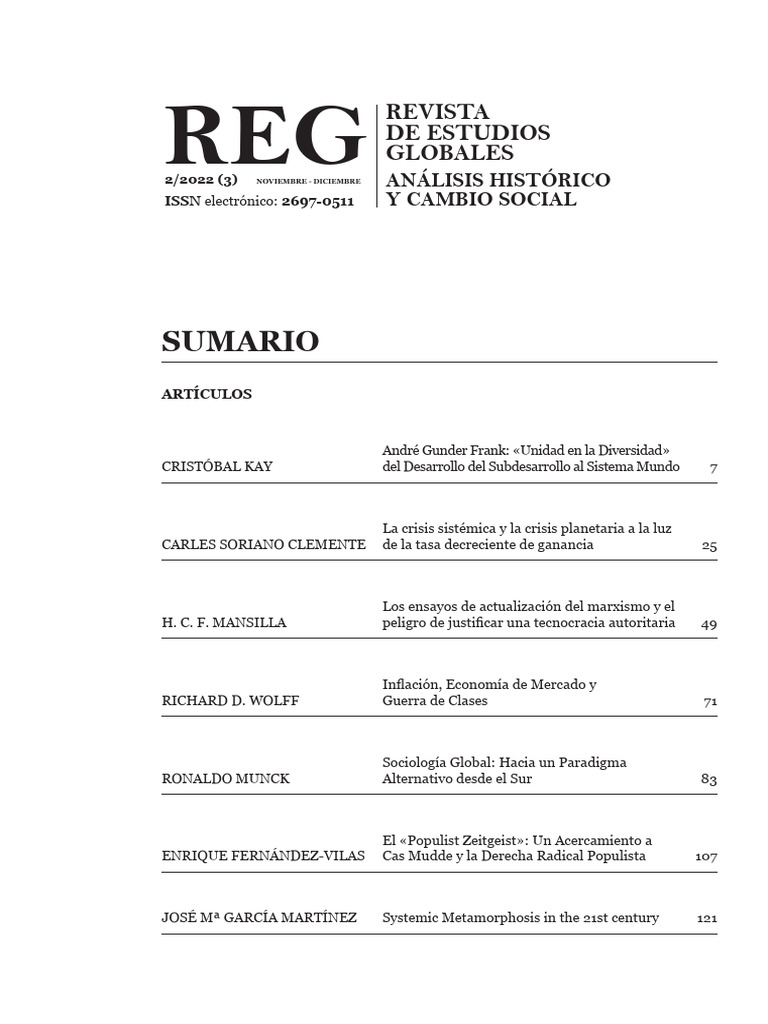 REG
2/2022 (3) NOVIEMBRE - DICIEMBRE
ISSN electrónico: 2697-0511

REVISTA
DE ESTUDIOS
GLOBALES
ANÁLISIS HISTÓRICO
Y CAMBIO SOCIAL

SUMARIO

ARTÍCULOS

| | | |
|---|---|---|
| CRISTÓBAL KAY | André Gunder Frank: «Unidad en la Diversidad» del Desarrollo del Subdesarrollo al Sistema Mundo | 7 |
| CARLES SORIANO CLEMENTE | La crisis sistémica y la crisis planetaria a la luz de la tasa decreciente de ganancia | 25 |
| H. C. F. MANSILLA | Los ensayos de actualización del marxismo y el peligro de justificar una tecnocracia autoritaria | 49 |
| RICHARD D. WOLFF | Inflación, Economía de Mercado y Guerra de Clases | 71 |
| RONALDO MUNCK | Sociología Global: Hacia un Paradigma Alternativo desde el Sur | 83 |
| ENRIQUE FERNÁNDEZ-VILAS | El «Populist Zeitgeist»: Un Acercamiento a Cas Mudde y la Derecha Radical Populista | 107 |
| JOSÉ Mª GARCÍA MARTÍNEZ | Systemic Metamorphosis in the 21st century | 121 |